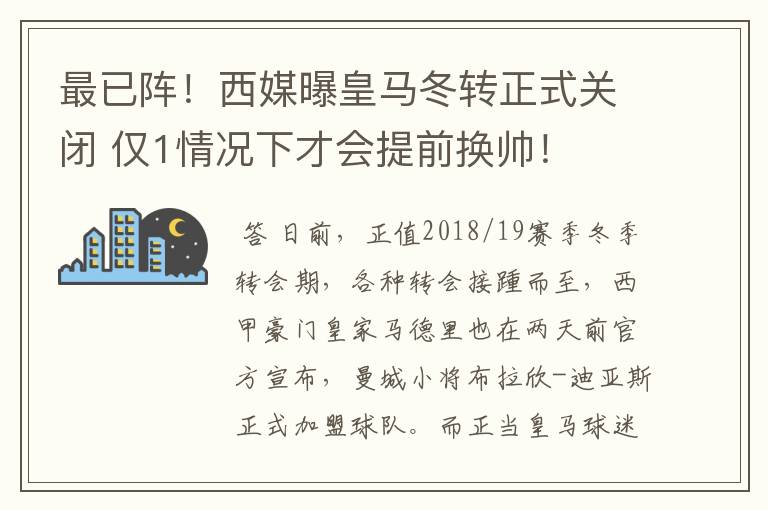 最已阵！西媒曝皇马冬转正式关闭 仅1情况下才会提前换帅！

答 日前，正值2018/19赛季冬季转会期，各种转会接踵而至，西甲豪门皇家马德里也在两天前官方宣布，曼城小将布拉欣-迪亚斯正式加盟球队。而正当皇马球迷